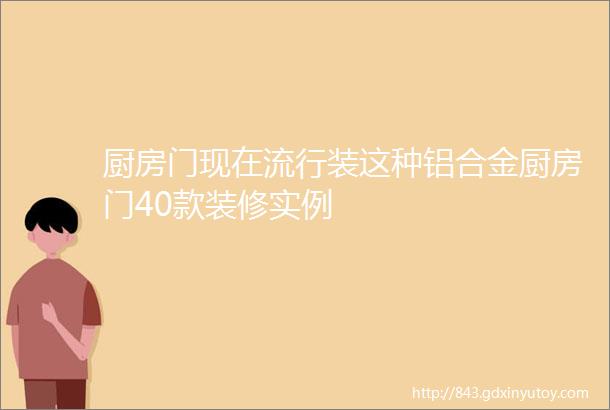 厨房门现在流行装这种铝合金厨房门40款装修实例

http://843.gdxinyutoy.com